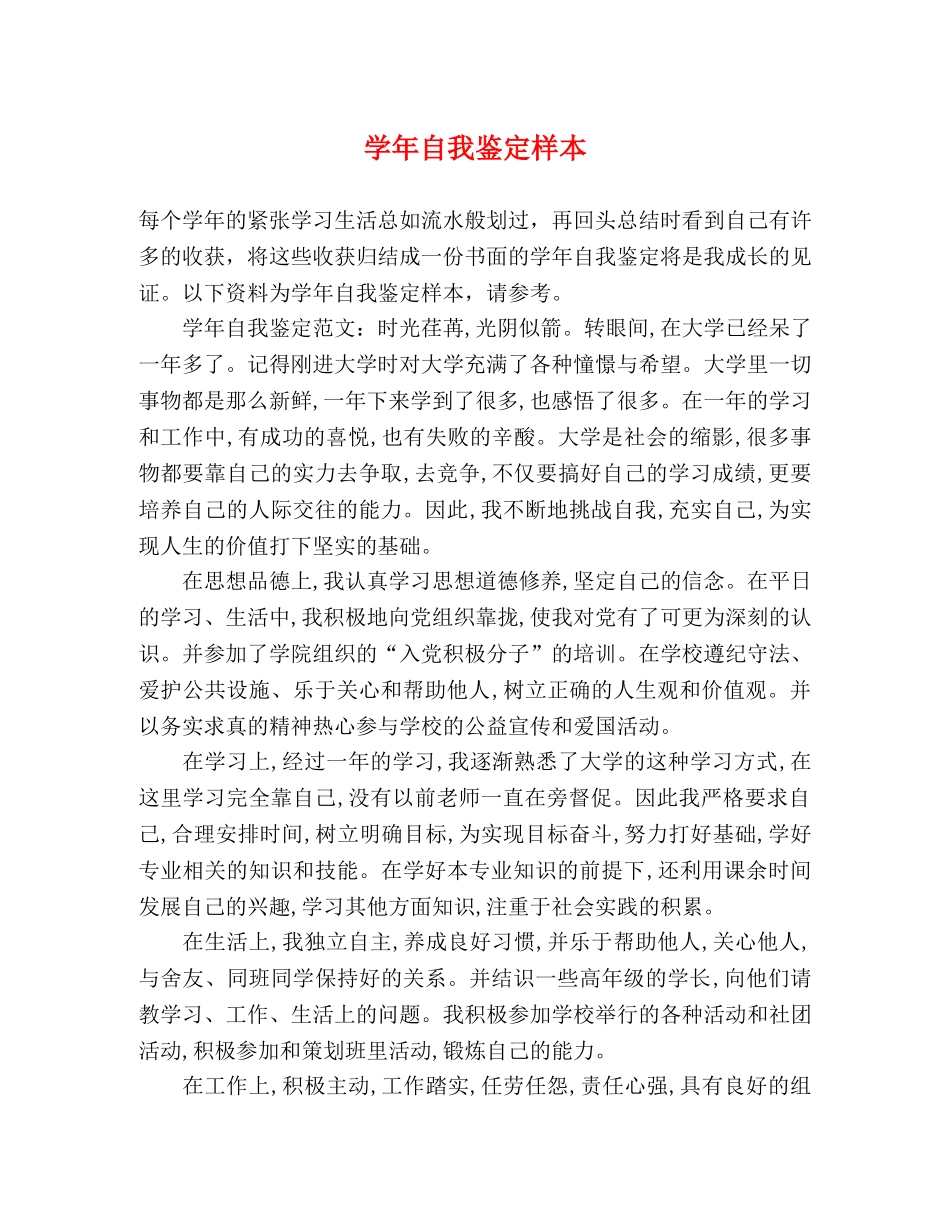 学年自我鉴定样本

每个学年的紧张学习生活总如流水般划过，再回头总结时看到自己有许多的收获，将这些收获归结成一份书面的学年自我鉴定将是我成长的见证。以下资料为学年自我鉴定样本，请参考。

学年自我鉴定范文：时光荏苒，光阴似箭。转眼间，在大学已经呆了一年多了。记得刚进大学时对大学充满了各种憧憬与希望。大学里一切事物都是那么新鲜，一年下来学到了很多，也感悟了很多。在一年的学习和工作中，有成功的喜悦，也有失败的辛酸。大学是社会的缩影，很多事物都要靠自己的实力去争取，去竞争，不仅要搞好自己的学习成绩，更要培养自己的人际交往的能力。因此，我不断地挑战自我，充实自己，为实现人生的价值打下坚实的基础。

在思想品德上，我认真学习思想道德修养，坚定自己的信念。在平日的学习、生活中，我积极地向党组织靠拢，使我对党有了可更为深刻的认识。并参加了学院组织的“入党积极分子”的培训。在学校遵纪守法、爱护公共设施、乐于关心和帮助他人，树立正确的人生观和价值观。并以务实求真的精神热心参与学校的公益宣传和爱国活动。

在学习上，经过一年的学习，我逐渐熟悉了大学的这种学习方式，在这里学习完全靠自己，没有以前老师一直在旁督促。因此我严格要求自己，合理安排时间，树立明确目标，为实现目标奋斗，努力打好基础，学好专业相关的知识和技能。在学好本专业知识的前提下，还利用课余时间发展自己的兴趣，学习其他方面知识，注重于社会实践的积累。

在生活上，我独立自主，养成良好习惯，并乐于帮助他人，关心他人，与舍友、同班同学保持好的关系。并结识一些高年级的学长，向他们请教学习、工作、生活上的问题。我积极参加学校举行的各种活动和社团活动，积极参加和策划班里活动，锻炼自己的能力。

在工作上，积极主动，工作踏实，任劳任怨，责任心强，具有良好的组